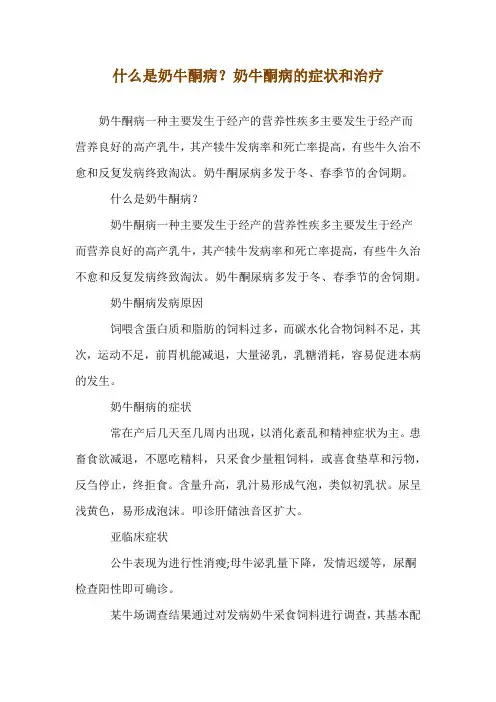 什么是奶牛酮病？奶牛酮病的症状和治疗

奶牛酮病一种主要发生于经产的营养性疾多主要发生于经产而营养良好的高产乳牛，其产犊牛发病率和死亡率提高，有些牛久治不愈和反复发病终致淘汰。奶牛酮尿病多发于冬、春季节的舍饲期。

什么是奶牛酮病？

奶牛酮病一种主要发生于经产的营养性疾多主要发生于经产而营养良好的高产乳牛，其产犊牛发病率和死亡率提高，有些牛久治不愈和反复发病终致淘汰。奶牛酮尿病多发于冬、春季节的舍饲期。

奶牛酮病发病原因

饲喂含蛋白质和脂肪的饲料过多，而碳水化合物饲料不足，其次，运动不足，前胃机能减退，大量泌乳，乳糖消耗，容易促进本病的发生。

奶牛酮病的症状

常在产后几天至几周内出现，以消化紊乱和精神症状为主。患畜食欲减退，不愿吃精料，只采食少量粗饲料，或喜食垫草和污物，反刍停止，终拒食。含量升高，乳汁易形成气泡，类似初乳状。尿呈浅黄色，易形成泡沫。叩诊肝储浊音区扩大。

亚临床症状

公牛表现为进行性消瘦;母牛泌乳量下降，发情迟缓等，尿酮检查阳性即可确诊。

某牛场调查结果通过对发病奶牛采食饲料进行调查，其基本配